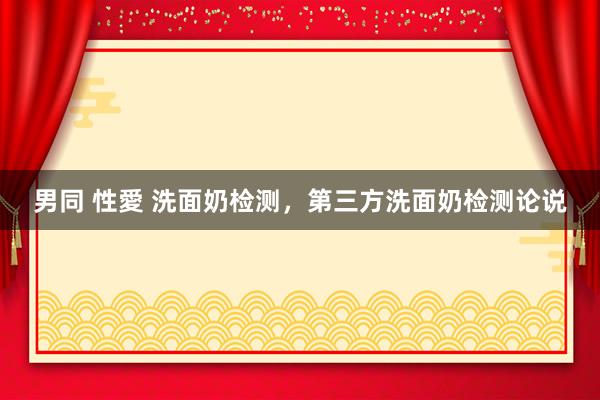 男同 性愛 洗面奶检测，第三方洗面奶检测论说